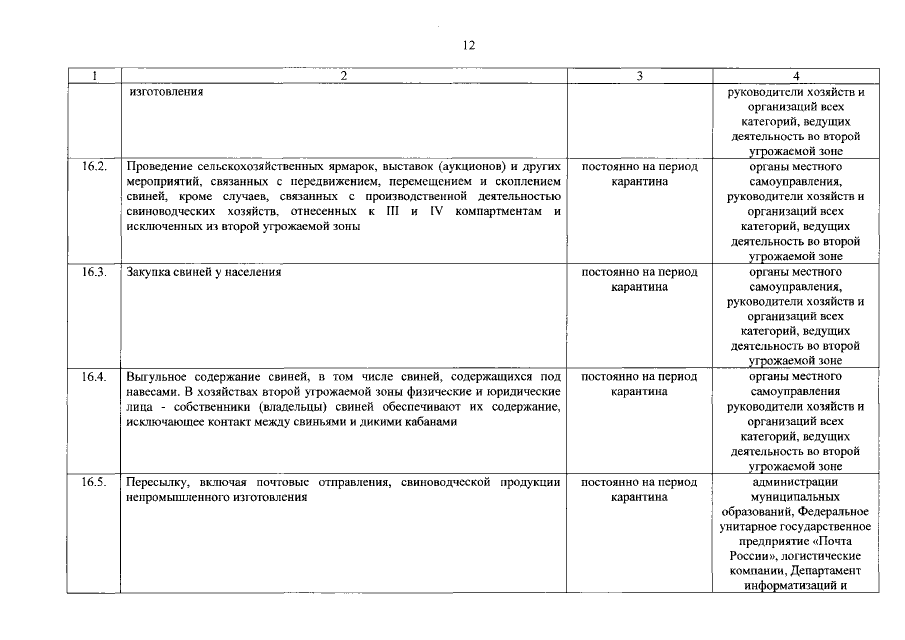 12

| 1 | 2 | 3 | 4 |
|---|---|---|---|
|  | изготовления |  | руководители хозяйств и организаций всех категорий, ведущих деятельность во второй угрожаемой зоне |
| 16.2. | Проведение сельскохозяйственных ярмарок, выставок (аукционов) и других мероприятий, связанных с передвижением, перемещением и скоплением свиней, кроме случаев, связанных с производственной деятельностью свиноводческих хозяйств, отнесенных к III и IV компартментам и исключенных из второй угрожаемой зоны | постоянно на период карантина | органы местного самоуправления, руководители хозяйств и организаций всех категорий, ведущих деятельность во второй угрожаемой зоне |
| 16.3. | Закупка свиней у населения | постоянно на период карантина | органы местного самоуправления, руководители хозяйств и организаций всех категорий, ведущих деятельность во второй угрожаемой зоне |
| 16.4. | Выгульное содержание свиней, в том числе свиней, содержащихся под навесами. В хозяйствах второй угрожаемой зоны физические и юридические лица - собственники (владельцы) свиней обеспечивают их содержание, исключающее контакт между свиньями и дикими кабанами | постоянно на период карантина | органы местного самоуправления руководители хозяйств и организаций всех категорий, ведущих деятельность во второй угрожаемой зоне |
| 16.5. | Пересылку, включая почтовые отправления, свиноводческой продукции непромышленного изготовления | постоянно на период карантина | администрации муниципальных образований, Федеральное унитарное государственное предприятие «Почта России», логистические компании, Департамент информатизаций и |